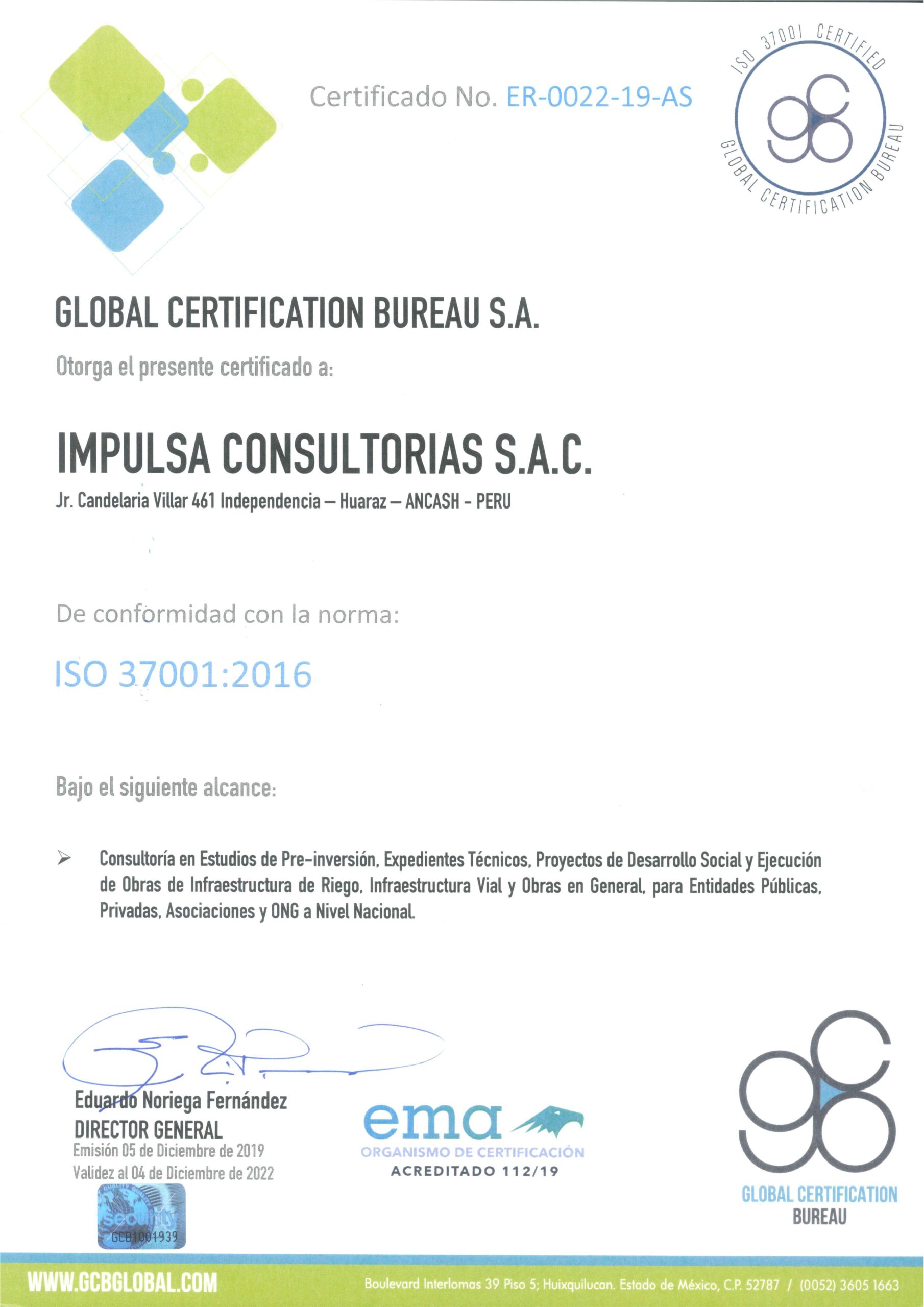 Certificado No. ER-0022-19-AS

ISO 37001 CERTIFIED
GLOBAL CERTIFICATION BUREAU

GLOBAL CERTIFICATION BUREAU S.A.

Otorga el presente certificado a:

IMPULSA CONSULTORIAS S.A.C.

Jr. Candelaria Villar 461 Independencia – Huaraz – ANCASH - PERU

De conformidad con la norma:

ISO 37001:2016

Bajo el siguiente alcance:

➢ Consultoría en Estudios de Pre-inversión, Expedientes Técnicos, Proyectos de Desarrollo Social y Ejecución de Obras de Infraestructura de Riego, Infraestructura Vial y Obras en General, para Entidades Públicas, Privadas, Asociaciones y ONG a Nivel Nacional.

Eduardo Noriega Fernández
DIRECTOR GENERAL
Emisión 05 de Diciembre de 2019
Validez al 04 de Diciembre de 2022

security
GCB1001939

ema
ORGANISMO DE CERTIFICACIÓN
ACREDITADO 112/19

GLOBAL CERTIFICATION BUREAU

WWW.GCBGLOBAL.COM

Boulevard Interlomas 39 Piso 5; Huixquilucan. Estado de México, C.P. 52787 / (0052) 3605 1663